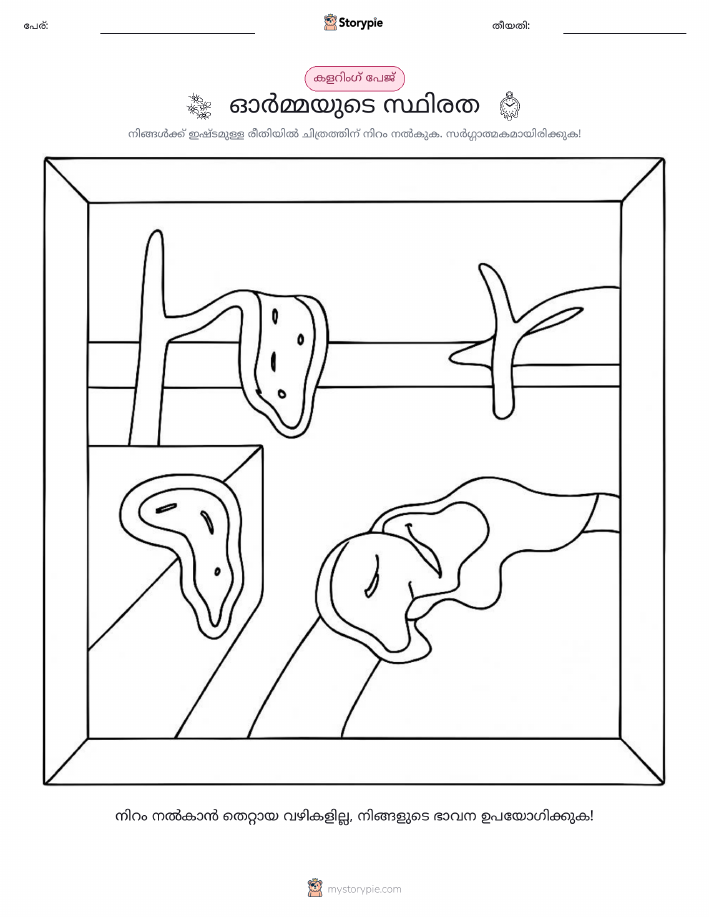 പേര്:

Storypie

തീയതി:

കളറിംഗ് പേജ്

ഓർമ്മയുടെ സ്ഥിരത

നിങ്ങൾക്ക് ഇഷ്ടമുള്ള രീതിയിൽ ചിത്രത്തിന് നിറം നൽകുക. സർഗ്ഗാത്മകമായിരിക്കുക!

നിറം നൽകാൻ തെറ്റായ വഴികളില്ല, നിങ്ങളുടെ ഭാവന ഉപയോഗിക്കുക!

mystorypie.com